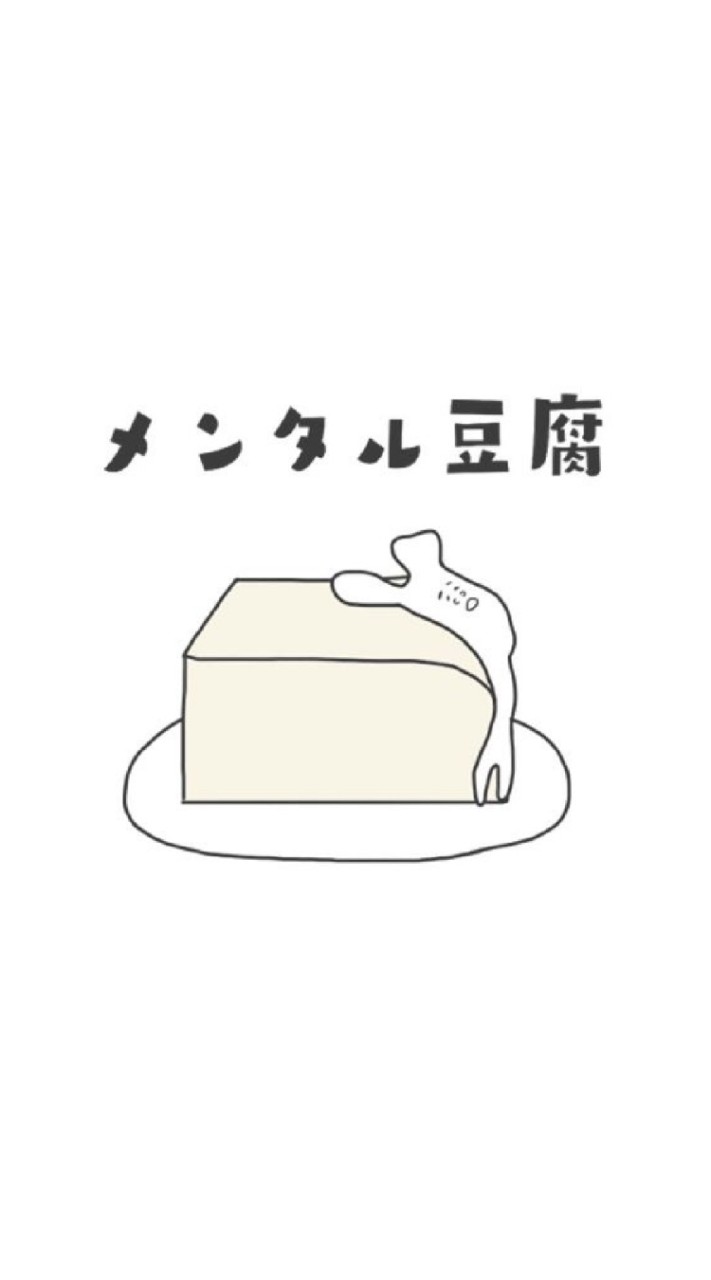 メンタル豆腐